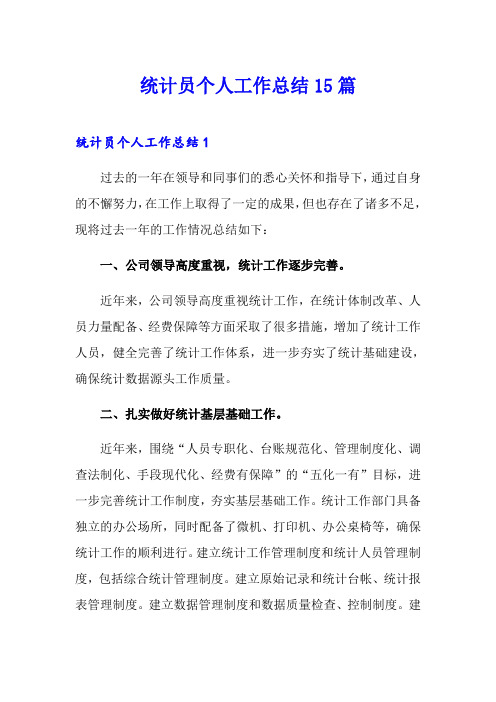 统计员个人工作总结15篇

统计员个人工作总结1

过去的一年在领导和同事们的悉心关怀和指导下，通过自身的不懈努力，在工作上取得了一定的成果，但也存在了诸多不足，现将过去一年的工作情况总结如下：

一、公司领导高度重视，统计工作逐步完善。

近年来，公司领导高度重视统计工作，在统计体制改革、人员力量配备、经费保障等方面采取了很多措施，增加了统计工作人员，健全完善了统计工作体系，进一步夯实了统计基础建设，确保统计数据源头工作质量。

二、扎实做好统计基层基础工作。

近年来，围绕“人员专职化、台账规范化、管理制度化、调查法制化、手段现代化、经费有保障”的“五化一有”目标，进一步完善统计工作制度，夯实基层基础工作。统计工作部门具备独立的办公场所，同时配备了微机、打印机、办公桌椅等，确保统计工作的顺利进行。建立统计工作管理制度和统计人员管理制度，包括综合统计管理制度。建立原始记录和统计台帐、统计报表管理制度。建立数据管理制度和数据质量检查、控制制度。建